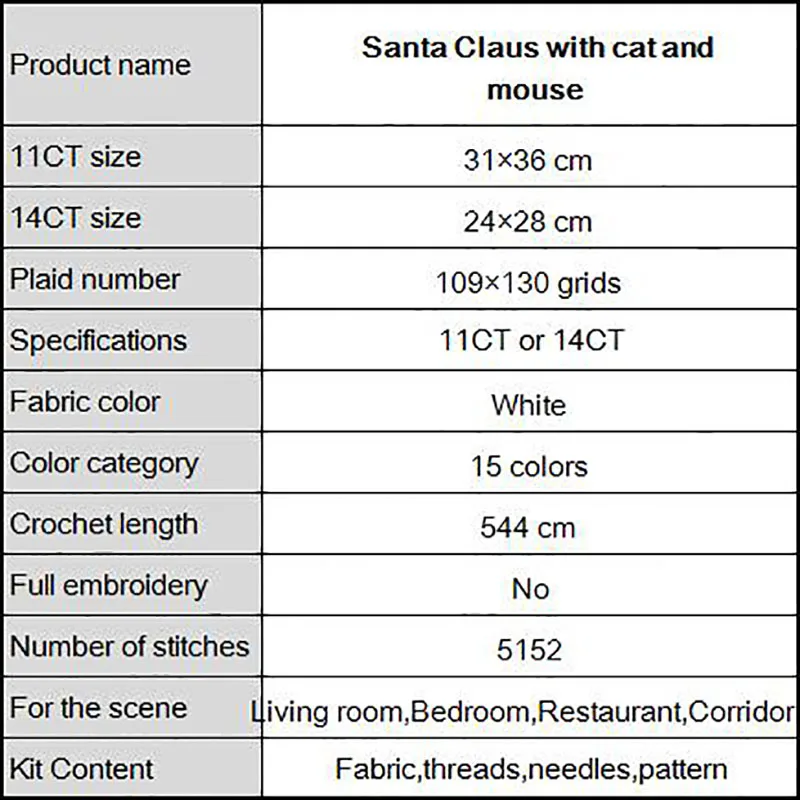 | Product name | Santa Claus with cat and mouse |
|---|---|
| 11CT size | 31×36 cm |
| 14CT size | 24×28 cm |
| Plaid number | 109×130 grids |
| Specifications | 11CT or 14CT |
| Fabric color | White |
| Color category | 15 colors |
| Crochet length | 544 cm |
| Full embroidery | No |
| Number of stitches | 5152 |
| For the scene | Living room,Bedroom,Restaurant,Corridor |
| Kit Content | Fabric,threads,needles,pattern |